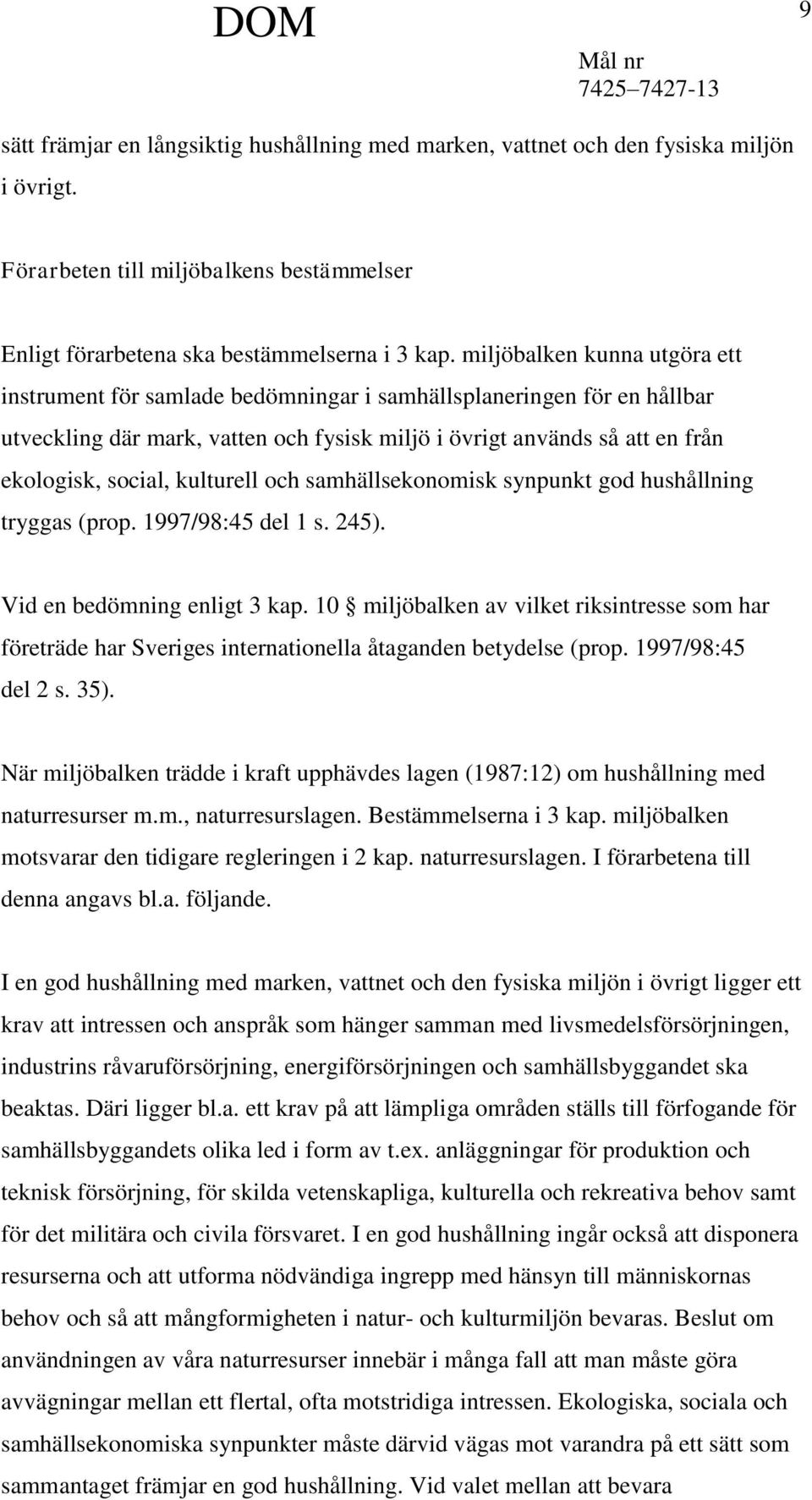 DOM

9

Mål nr
7425–7427-13

sätt främjar en långsiktig hushållning med marken, vattnet och den fysiska miljön i övrigt.

Förarbeten till miljöbalkens bestämmelser

Enligt förarbetena ska bestämmelserna i 3 kap. miljöbalken kunna utgöra ett instrument för samlade bedömningar i samhällsplaneringen för en hållbar utveckling där mark, vatten och fysisk miljö i övrigt används så att en från ekologisk, social, kulturell och samhällsekonomisk synpunkt god hushållning tryggas (prop. 1997/98:45 del 1 s. 245).

Vid en bedömning enligt 3 kap. 10 § miljöbalken av vilket riksintresse som har företräde har Sveriges internationella åtaganden betydelse (prop. 1997/98:45 del 2 s. 35).

När miljöbalken trädde i kraft upphävdes lagen (1987:12) om hushållning med naturresurser m.m., naturresurslagen. Bestämmelserna i 3 kap. miljöbalken motsvarar den tidigare regleringen i 2 kap. naturresurslagen. I förarbetena till denna angavs bl.a. följande.

I en god hushållning med marken, vattnet och den fysiska miljön i övrigt ligger ett krav att intressen och anspråk som hänger samman med livsmedelsförsörjningen, industrins råvaruförsörjning, energiförsörjningen och samhällsbyggandet ska beaktas. Däri ligger bl.a. ett krav på att lämpliga områden ställs till förfogande för samhällsbyggandets olika led i form av t.ex. anläggningar för produktion och teknisk försörjning, för skilda vetenskapliga, kulturella och rekreativa behov samt för det militära och civila försvaret. I en god hushållning ingår också att disponera resurserna och att utforma nödvändiga ingrepp med hänsyn till människornas behov och så att mångformigheten i natur- och kulturmiljön bevaras. Beslut om användningen av våra naturresurser innebär i många fall att man måste göra avvägningar mellan ett flertal, ofta motstridiga intressen. Ekologiska, sociala och samhällsekonomiska synpunkter måste därvid vägas mot varandra på ett sätt som sammantaget främjar en god hushållning. Vid valet mellan att bevara